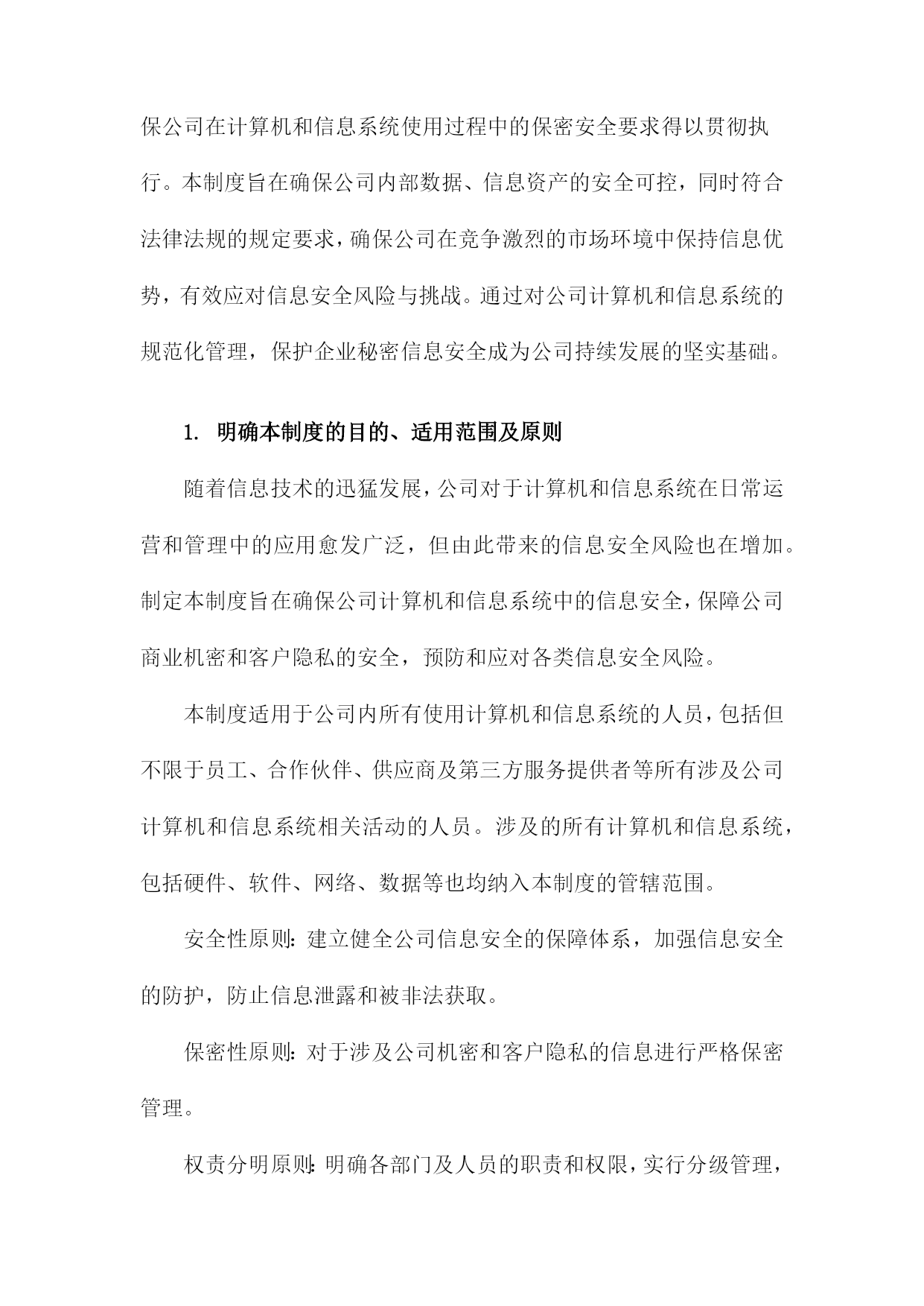 保公司在计算机和信息系统使用过程中的保密安全要求得以贯彻执行。本制度旨在确保公司内部数据、信息资产的安全可控，同时符合法律法规的规定要求，确保公司在竞争激烈的市场环境中保持信息优势，有效应对信息安全风险与挑战。通过对公司计算机和信息系统的规范化管理，保护企业秘密信息安全成为公司持续发展的坚实基础。

1. 明确本制度的目的、适用范围及原则

随着信息技术的迅猛发展，公司对于计算机和信息系统在日常运营和管理中的应用愈发广泛，但由此带来的信息安全风险也在增加。制定本制度旨在确保公司计算机和信息系统中的信息安全，保障公司商业机密和客户隐私的安全，预防和应对各类信息安全风险。

本制度适用于公司内所有使用计算机和信息系统的人员，包括但不限于员工、合作伙伴、供应商及第三方服务提供者等所有涉及公司计算机和信息系统相关活动的人员。涉及的所有计算机和信息系统，包括硬件、软件、网络、数据等也均纳入本制度的管辖范围。

安全性原则：建立健全公司信息安全的保障体系，加强信息安全的防护，防止信息泄露和被非法获取。

保密性原则：对于涉及公司机密和客户隐私的信息进行严格保密管理。

权责分明原则：明确各部门及人员的职责和权限，实行分级管理，